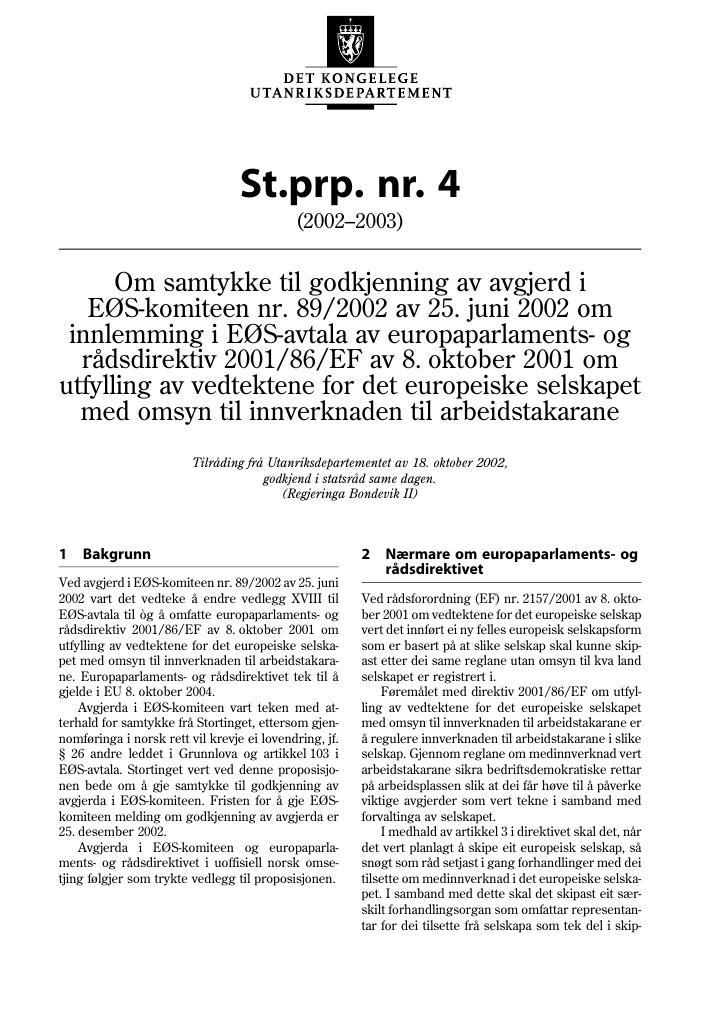 DET KONGELEGE
UTANRIKSDEPARTEMENT

St.prp. nr. 4

(2002–2003)

Om samtykke til godkjenning av avgjerd i EØS-komiteen nr. 89/2002 av 25. juni 2002 om innlemming i EØS-avtala av europaparlaments- og rådsdirektiv 2001/86/EF av 8. oktober 2001 om utfylling av vedtektene for det europeiske selskapet med omsyn til innverknaden til arbeidstakarane

Tilråding frå Utanriksdepartementet av 18. oktober 2002, godkjend i statsråd same dagen.
(Regjeringa Bondevik II)

1 Bakgrunn

Ved avgjerd i EØS-komiteen nr. 89/2002 av 25. juni 2002 vart det vedteke å endre vedlegg XVIII til EØS-avtala til òg å omfatte europaparlaments- og rådsdirektiv 2001/86/EF av 8. oktober 2001 om utfylling av vedtektene for det europeiske selskapet med omsyn til innverknaden til arbeidstakarane. Europaparlaments- og rådsdirektivet tek til å gjelde i EU 8. oktober 2004.

Avgjerda i EØS-komiteen vart teken med atterhald for samtykke frå Stortinget, ettersom gjennomføringa i norsk rett vil krevje ei lovendring, jf. § 26 andre leddet i Grunnlova og artikkel 103 i EØS-avtala. Stortinget vert ved denne proposisjonen bede om å gje samtykke til godkjenning av avgjerda i EØS-komiteen. Fristen for å gje EØS-komiteen melding om godkjenning av avgjerda er 25. desember 2002.

Avgjerda i EØS-komiteen og europaparlaments- og rådsdirektivet i uoffisiell norsk omsetjing følgjer som trykte vedlegg til proposisjonen.

2 Nærmare om europaparlaments- og rådsdirektivet

Ved rådsforordning (EF) nr. 2157/2001 av 8. oktober 2001 om vedtektene for det europeiske selskap vert det innført ei ny felles europeisk selskapsform som er basert på at slike selskap skal kunne skipast etter dei same reglane utan omsyn til kva land selskapet er registrert i.

Føremålet med direktiv 2001/86/EF om utfylling av vedtektene for det europeiske selskapet med omsyn til innverknaden til arbeidstakarane er å regulere innverknaden til arbeidstakarane i slike selskap. Gjennom reglane om medinnverknad vert arbeidstakarane sikra bedriftsdemokratiske rettar på arbeidsplassen slik at dei får høve til å påverke viktige avgjerder som vert tekne i samband med forvaltinga av selskapet.

I medhald av artikkel 3 i direktivet skal det, når det vert planlagt å skipe eit europeisk selskap, så snøgt som råd setjast i gang forhandlinger med dei tilsette om medinnverknad i det europeiske selskapet. I samband med dette skal det skipast eit særskilt forhandlingsorgan som omfattar representantar for dei tilsette frå selskapa som tek del i skip-